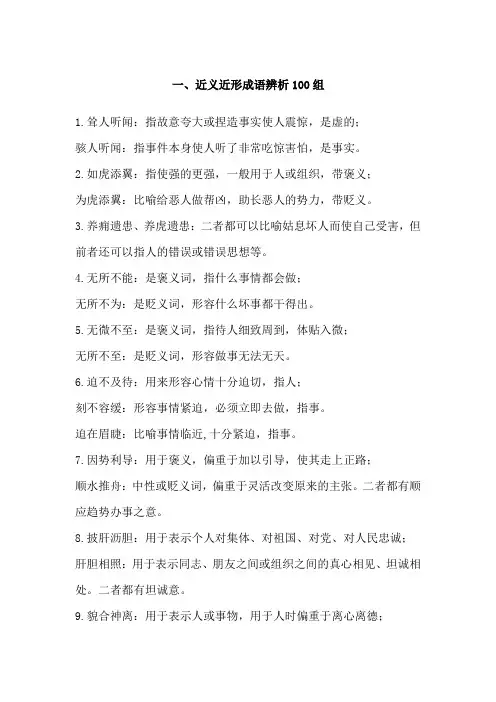 一、近义近形成语辨析 100 组

1.耸人听闻：指故意夸大或捏造事实使人震惊，是虚的；

骇人听闻：指事件本身使人听了非常吃惊害怕，是事实。

2.如虎添翼：指使强的更强，一般用于人或组织，带褒义；

为虎添翼：比喻给恶人做帮凶，助长恶人的势力，带贬义。

3.养痈遗患、养虎遗患：二者都可以比喻姑息坏人而使自己受害，但前者还可以指人的错误或错误思想等。

4.无所不能：是褒义词，指什么事情都会做；

无所不为：是贬义词，形容什么坏事都干得出。

5.无微不至：是褒义词，指待人细致周到，体贴入微；

无所不至：是贬义词，形容做事无法无天。

6.迫不及待：用来形容心情十分迫切，指人；

刻不容缓：形容事情紧迫，必须立即去做，指事。

迫在眉睫：比喻事情临近,十分紧迫，指事。

7.因势利导：用于褒义，偏重于加以引导，使其走上正路；

顺水推舟：中性或贬义词，偏重于灵活改变原来的主张。二者都有顺应趋势办事之意。

8.披肝沥胆：用于表示个人对集体、对祖国、对党、对人民忠诚；

肝胆相照：用于表示同志、朋友之间或组织之间的真心相见、坦诚相处。二者都有坦诚意。

9.貌合神离：用于表示人或事物，用于人时偏重于离心离德；